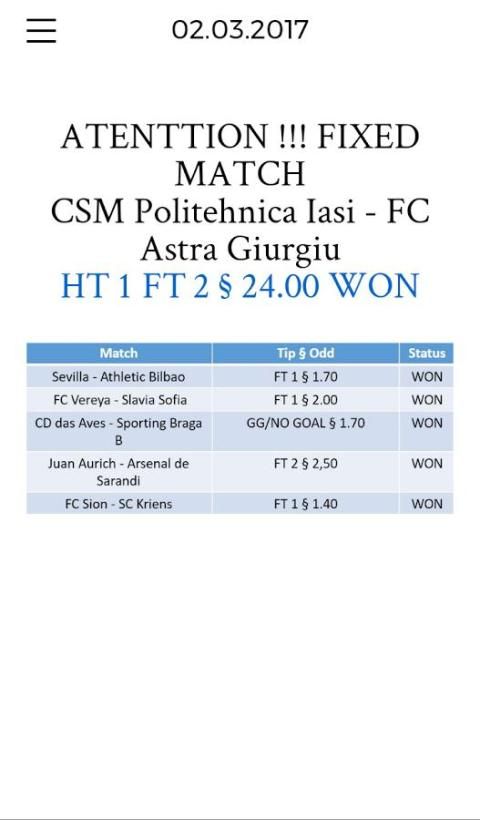 02.03.2017

ATENTTION !!! FIXED MATCH
CSM Politehnica Iasi - FC Astra Giurgiu
HT 1 FT 2 § 24.00 WON

| Match | Tip § Odd | Status |
|---|---|---|
| Sevilla - Athletic Bilbao | FT 1 § 1.70 | WON |
| FC Vereya - Slavia Sofia | FT 1 § 2.00 | WON |
| CD das Aves - Sporting Braga B | GG/NO GOAL § 1.70 | WON |
| Juan Aurich - Arsenal de Sarandi | FT 2 § 2,50 | WON |
| FC Sion - SC Kriens | FT 1 § 1.40 | WON |